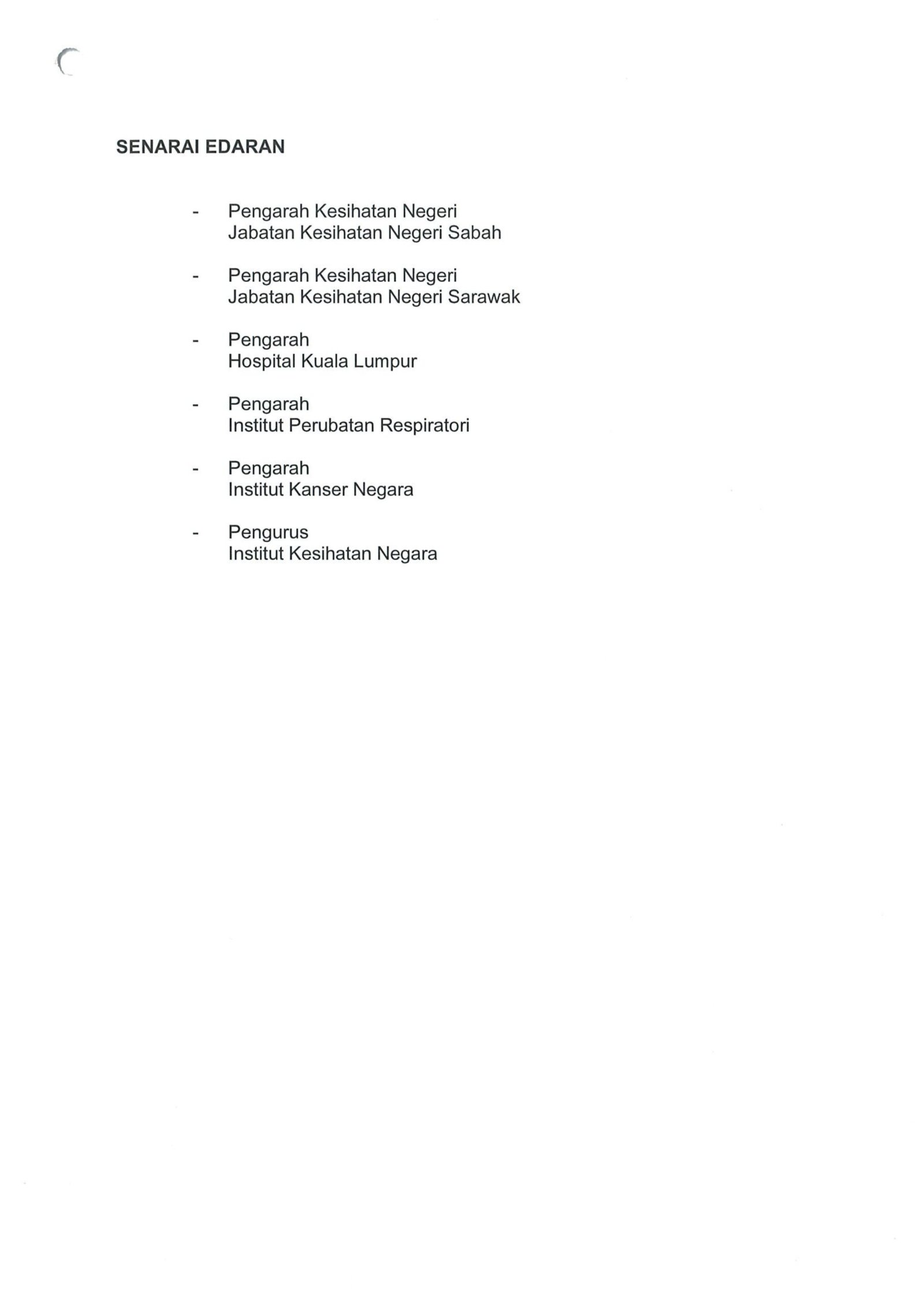 SENARAI EDARAN

- Pengarah Kesihatan Negeri
Jabatan Kesihatan Negeri Sabah

- Pengarah Kesihatan Negeri
Jabatan Kesihatan Negeri Sarawak

- Pengarah
Hospital Kuala Lumpur

- Pengarah
Institut Perubatan Respiratori

- Pengarah
Institut Kanser Negara

- Pengurus
Institut Kesihatan Negara